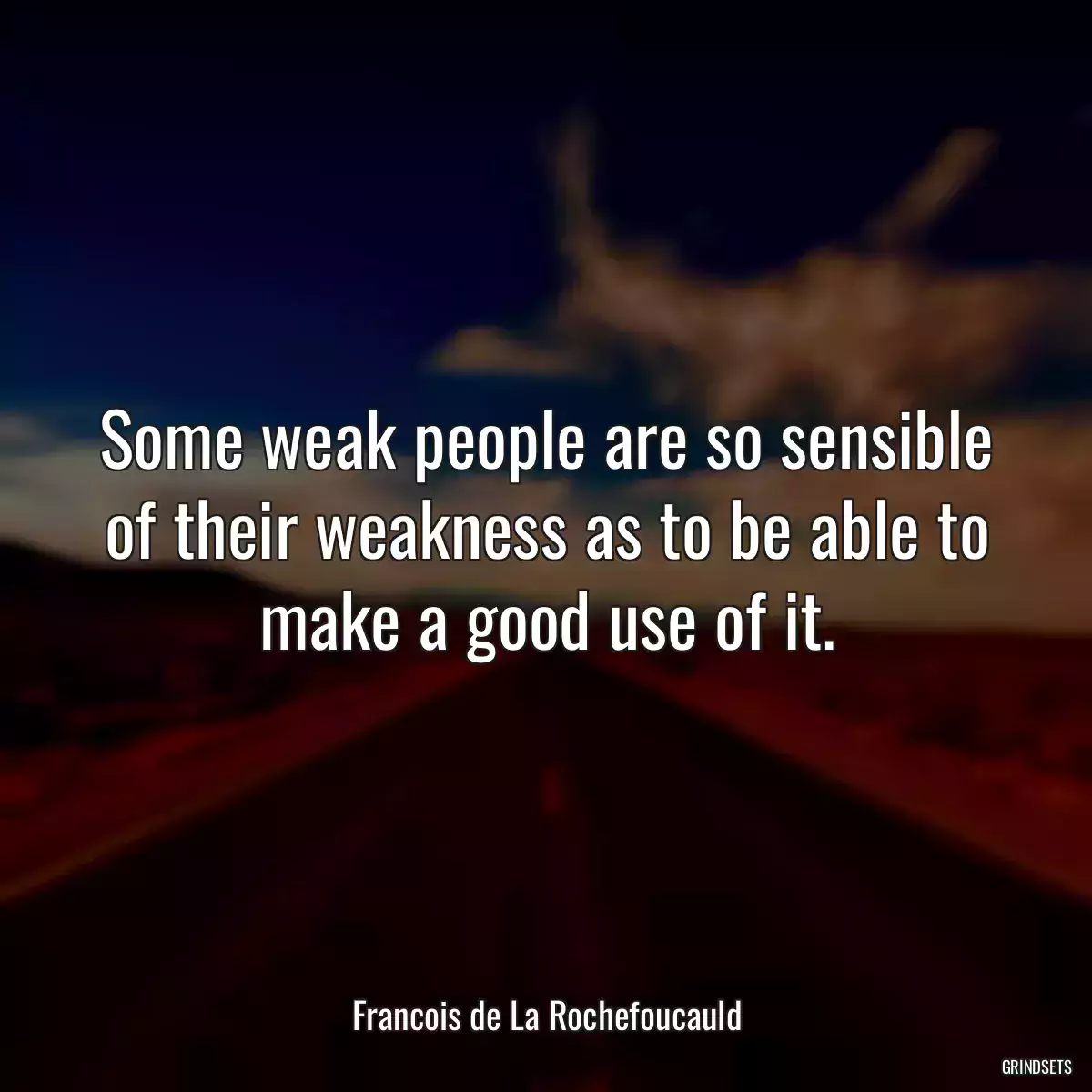 Some weak people are so sensible of their weakness as to be able to make a good use of it.

Francois de La Rochefoucauld

GRINDSETS